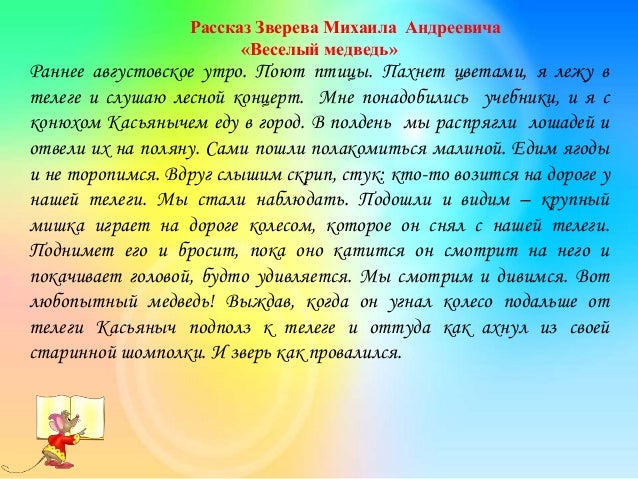 Рассказ Зверева Михаила Андреевича
«Веселый медведь»

Раннее августовское утро. Поют птицы. Пахнет цветами, я лежу в телеге и слушаю лесной концерт. Мне понадобились учебники, и я с конюхом Касьянычем еду в город. В полдень мы распрягли лошадей и отвели их на поляну. Сами пошли полакомиться малиной. Едим ягоды и не торопимся. Вдруг слышим скрип, стук: кто-то возится на дороге у нашей телеги. Мы стали наблюдать. Подошли и видим – крупный мишка играет на дороге колесом, которое он снял с нашей телеги. Поднимет его и бросит, пока оно катится он смотрит на него и покачивает головой, будто удивляется. Мы смотрим и дивимся. Вот любопытный медведь! Выждав, когда он угнал колесо подальше от телеги Касьяныч подполз к телеге и оттуда как ахнул из своей старинной шомполки. И зверь как провалился.